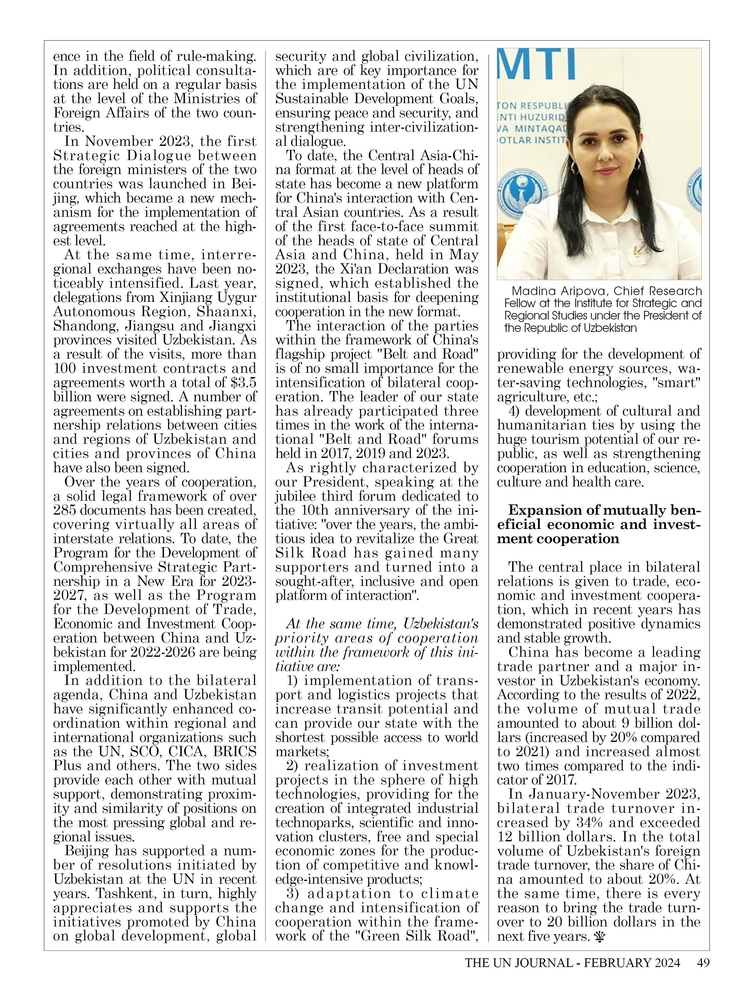 ence in the field of rule-making. In addition, political consultations are held on a regular basis at the level of the Ministries of Foreign Affairs of the two countries.

In November 2023, the first Strategic Dialogue between the foreign ministers of the two countries was launched in Beijing, which became a new mechanism for the implementation of agreements reached at the highest level.

At the same time, interregional exchanges have been noticeably intensified. Last year, delegations from Xinjiang Uygur Autonomous Region, Shaanxi, Shandong, Jiangsu and Jiangxi provinces visited Uzbekistan. As a result of the visits, more than 100 investment contracts and agreements worth a total of $3.5 billion were signed. A number of agreements on establishing partnership relations between cities and regions of Uzbekistan and cities and provinces of China have also been signed.

Over the years of cooperation, a solid legal framework of over 285 documents has been created, covering virtually all areas of interstate relations. To date, the Program for the Development of Comprehensive Strategic Partnership in a New Era for 2023-2027, as well as the Program for the Development of Trade, Economic and Investment Cooperation between China and Uzbekistan for 2022-2026 are being implemented.

In addition to the bilateral agenda, China and Uzbekistan have significantly enhanced coordination within regional and international organizations such as the UN, SCO, CICA, BRICS Plus and others. The two sides provide each other with mutual support, demonstrating proximity and similarity of positions on the most pressing global and regional issues.

Beijing has supported a number of resolutions initiated by Uzbekistan at the UN in recent years. Tashkent, in turn, highly appreciates and supports the initiatives promoted by China on global development, global security and global civilization, which are of key importance for the implementation of the UN Sustainable Development Goals, ensuring peace and security, and strengthening inter-civilizational dialogue.

To date, the Central Asia-China format at the level of heads of state has become a new platform for China's interaction with Central Asian countries. As a result of the first face-to-face summit of the heads of state of Central Asia and China, held in May 2023, the Xi'an Declaration was signed, which established the institutional basis for deepening cooperation in the new format.

The interaction of the parties within the framework of China's flagship project "Belt and Road" is of no small importance for the intensification of bilateral cooperation. The leader of our state has already participated three times in the work of the international "Belt and Road" forums held in 2017, 2019 and 2023.

As rightly characterized by our President, speaking at the jubilee third forum dedicated to the 10th anniversary of the initiative: "over the years, the ambitious idea to revitalize the Great Silk Road has gained many supporters and turned into a sought-after, inclusive and open platform of interaction".

At the same time, Uzbekistan's priority areas of cooperation within the framework of this initiative are:

1) implementation of transport and logistics projects that increase transit potential and can provide our state with the shortest possible access to world markets;

2) realization of investment projects in the sphere of high technologies, providing for the creation of integrated industrial technoparks, scientific and innovation clusters, free and special economic zones for the production of competitive and knowledge-intensive products;

3) adaptation to climate change and intensification of cooperation within the framework of the "Green Silk Road",

MTI
TON RESPUBLI
ENTI HUZURID
VA MINTAQAD
OTLAR INSTIT

Madina Aripova, Chief Research Fellow at the Institute for Strategic and Regional Studies under the President of the Republic of Uzbekistan

providing for the development of renewable energy sources, water-saving technologies, "smart" agriculture, etc.;

4) development of cultural and humanitarian ties by using the huge tourism potential of our republic, as well as strengthening cooperation in education, science, culture and health care.

Expansion of mutually beneficial economic and investment cooperation

The central place in bilateral relations is given to trade, economic and investment cooperation, which in recent years has demonstrated positive dynamics and stable growth.

China has become a leading trade partner and a major investor in Uzbekistan's economy. According to the results of 2022, the volume of mutual trade amounted to about 9 billion dollars (increased by 20% compared to 2021) and increased almost two times compared to the indicator of 2017.

In January-November 2023, bilateral trade turnover increased by 34% and exceeded 12 billion dollars. In the total volume of Uzbekistan's foreign trade turnover, the share of China amounted to about 20%. At the same time, there is every reason to bring the trade turnover to 20 billion dollars in the next five years.

THE UN JOURNAL - FEBRUARY 2024 49